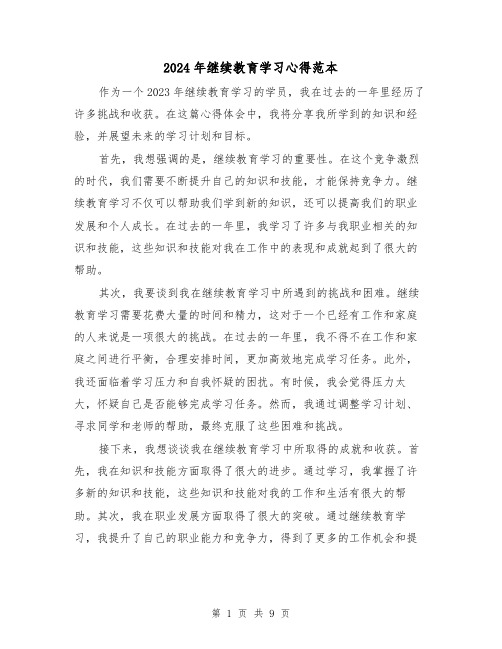 2024年继续教育学习心得范本

作为一个2023年继续教育学习的学员，我在过去的一年里经历了许多挑战和收获。在这篇心得体会中，我将分享我所学到的知识和经验，并展望未来的学习计划和目标。

首先，我想强调的是，继续教育学习的重要性。在这个竞争激烈的时代，我们需要不断提升自己的知识和技能，才能保持竞争力。继续教育学习不仅可以帮助我们学到新的知识，还可以提高我们的职业发展和个人成长。在过去的一年里，我学习了许多与我职业相关的知识和技能，这些知识和技能对我在工作中的表现和成就起到了很大的帮助。

其次，我要谈到我在继续教育学习中所遇到的挑战和困难。继续教育学习需要花费大量的时间和精力，这对于一个已经有工作和家庭的人来说是一项很大的挑战。在过去的一年里，我不得不在工作和家庭之间进行平衡，合理安排时间，更加高效地完成学习任务。此外，我还面临着学习压力和自我怀疑的困扰。有时候，我会觉得压力太大，怀疑自己是否能够完成学习任务。然而，我通过调整学习计划、寻求同学和老师的帮助，最终克服了这些困难和挑战。

接下来，我想谈谈我在继续教育学习中所取得的成就和收获。首先，我在知识和技能方面取得了很大的进步。通过学习，我掌握了许多新的知识和技能，这些知识和技能对我的工作和生活有很大的帮助。其次，我在职业发展方面取得了很大的突破。通过继续教育学习，我提升了自己的职业能力和竞争力，得到了更多的工作机会和提

第 1 页 共 9 页